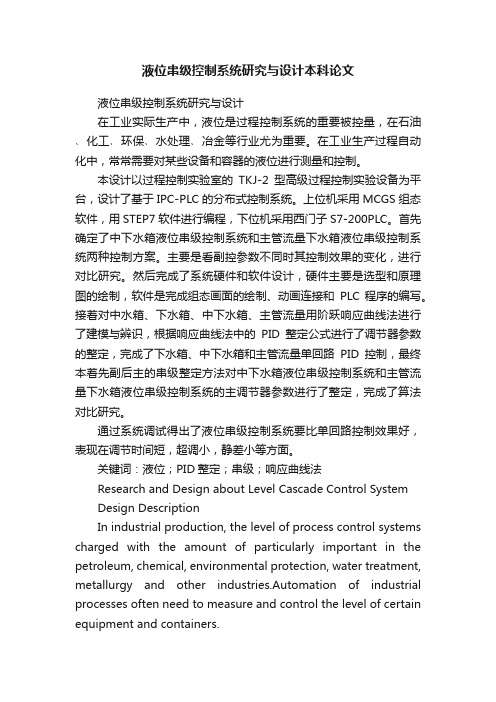 液位串级控制系统研究与设计本科论文

液位串级控制系统研究与设计

在工业实际生产中，液位是过程控制系统的重要被控量，在石油、化工、环保、水处理、冶金等行业尤为重要。在工业生产过程自动化中，常常需要对某些设备和容器的液位进行测量和控制。

本设计以过程控制实验室的 TKJ-2 型高级过程控制实验设备为平台，设计了基于 IPC-PLC 的分布式控制系统。上位机采用 MCGS 组态软件，用 STEP7 软件进行编程，下位机采用西门子 S7-200PLC。首先确定了中下水箱液位串级控制系统和主管流量下水箱液位串级控制系统两种控制方案。主要是看副控参数不同时其控制效果的变化，进行对比研究。然后完成了系统硬件和软件设计，硬件主要是选型和原理图的绘制，软件是完成组态画面的绘制、动画连接和 PLC 程序的编写。接着对中水箱、下水箱、中下水箱、主管流量用阶跃响应曲线法进行了建模与辨识，根据响应曲线法中的 PID 整定公式进行了调节器参数的整定，完成了下水箱、中下水箱和主管流量单回路 PID 控制，最终本着先副后主的串级整定方法对中下水箱液位串级控制系统和主管流量下水箱液位串级控制系统的主调节器参数进行了整定，完成了算法对比研究。

通过系统调试得出了液位串级控制系统要比单回路控制效果好，表现在调节时间短，超调小，静差小等方面。

关键词：液位；PID 整定；串级；响应曲线法

Research and Design about Level Cascade Control System

Design Description

In industrial production, the level of process control systems charged with the amount of particularly important in the petroleum, chemical, environmental protection, water treatment, metallurgy and other industries.Automation of industrial processes often need to measure and control the level of certain equipment and containers.